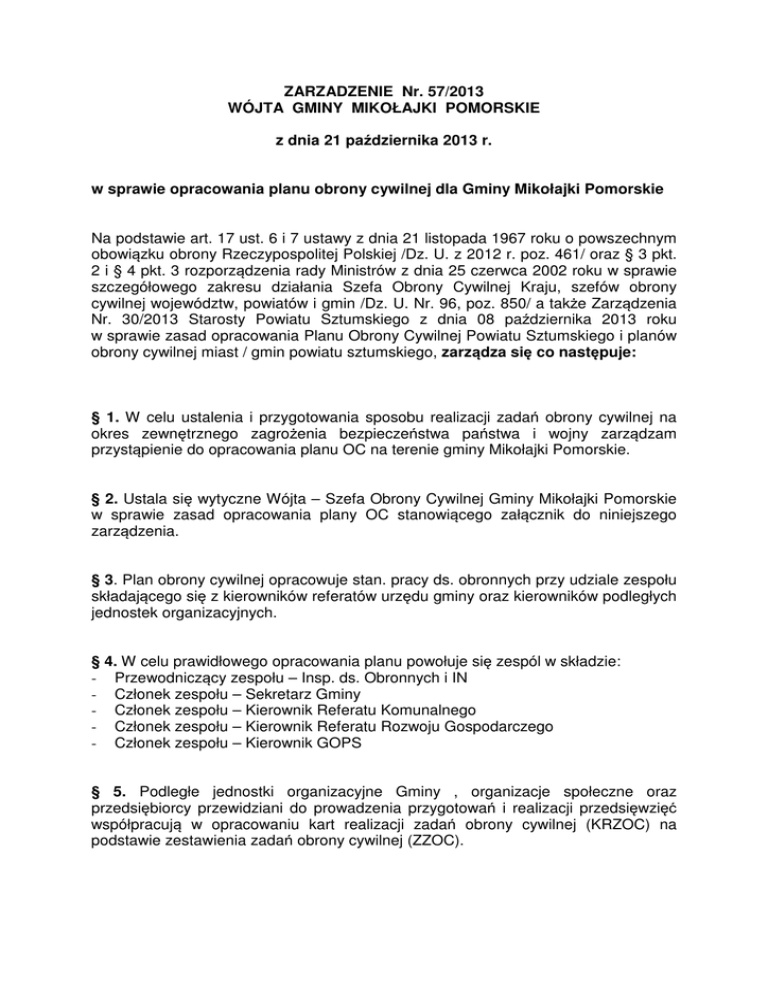 ZARZADZENIE Nr. 57/2013
WÓJTA GMINY MIKOŁAJKI POMORSKIE

z dnia 21 października 2013 r.

w sprawie opracowania planu obrony cywilnej dla Gminy Mikołajki Pomorskie

Na podstawie art. 17 ust. 6 i 7 ustawy z dnia 21 listopada 1967 roku o powszechnym obowiązku obrony Rzeczypospolitej Polskiej /Dz. U. z 2012 r. poz. 461/ oraz § 3 pkt. 2 i § 4 pkt. 3 rozporządzenia rady Ministrów z dnia 25 czerwca 2002 roku w sprawie szczegółowego zakresu działania Szefa Obrony Cywilnej Kraju, szefów obrony cywilnej województw, powiatów i gmin /Dz. U. Nr. 96, poz. 850/ a także Zarządzenia Nr. 30/2013 Starosty Powiatu Sztumskiego z dnia 08 października 2013 roku w sprawie zasad opracowania Planu Obrony Cywilnej Powiatu Sztumskiego i planów obrony cywilnej miast / gmin powiatu sztumskiego, zarządza się co następuje:

§ 1. W celu ustalenia i przygotowania sposobu realizacji zadań obrony cywilnej na okres zewnętrznego zagrożenia bezpieczeństwa państwa i wojny zarządzam przystąpienie do opracowania planu OC na terenie gminy Mikołajki Pomorskie.

§ 2. Ustala się wytyczne Wójta – Szefa Obrony Cywilnej Gminy Mikołajki Pomorskie w sprawie zasad opracowania plany OC stanowiącego załącznik do niniejszego zarządzenia.

§ 3. Plan obrony cywilnej opracowuje stan. pracy ds. obronnych przy udziale zespołu składającego się z kierowników referatów urzędu gminy oraz kierowników podległych jednostek organizacyjnych.

§ 4. W celu prawidłowego opracowania planu powołuje się zespól w składzie:
- Przewodniczący zespołu – Insp. ds. Obronnych i IN
- Członek zespołu – Sekretarz Gminy
- Członek zespołu – Kierownik Referatu Komunalnego
- Członek zespołu – Kierownik Referatu Rozwoju Gospodarczego
- Członek zespołu – Kierownik GOPS

§ 5. Podległe jednostki organizacyjne Gminy , organizacje społeczne oraz przedsiębiorcy przewidziani do prowadzenia przygotowań i realizacji przedsięwzięć współpracują w opracowaniu kart realizacji zadań obrony cywilnej (KRZOC) na podstawie zestawienia zadań obrony cywilnej (ZZOC).